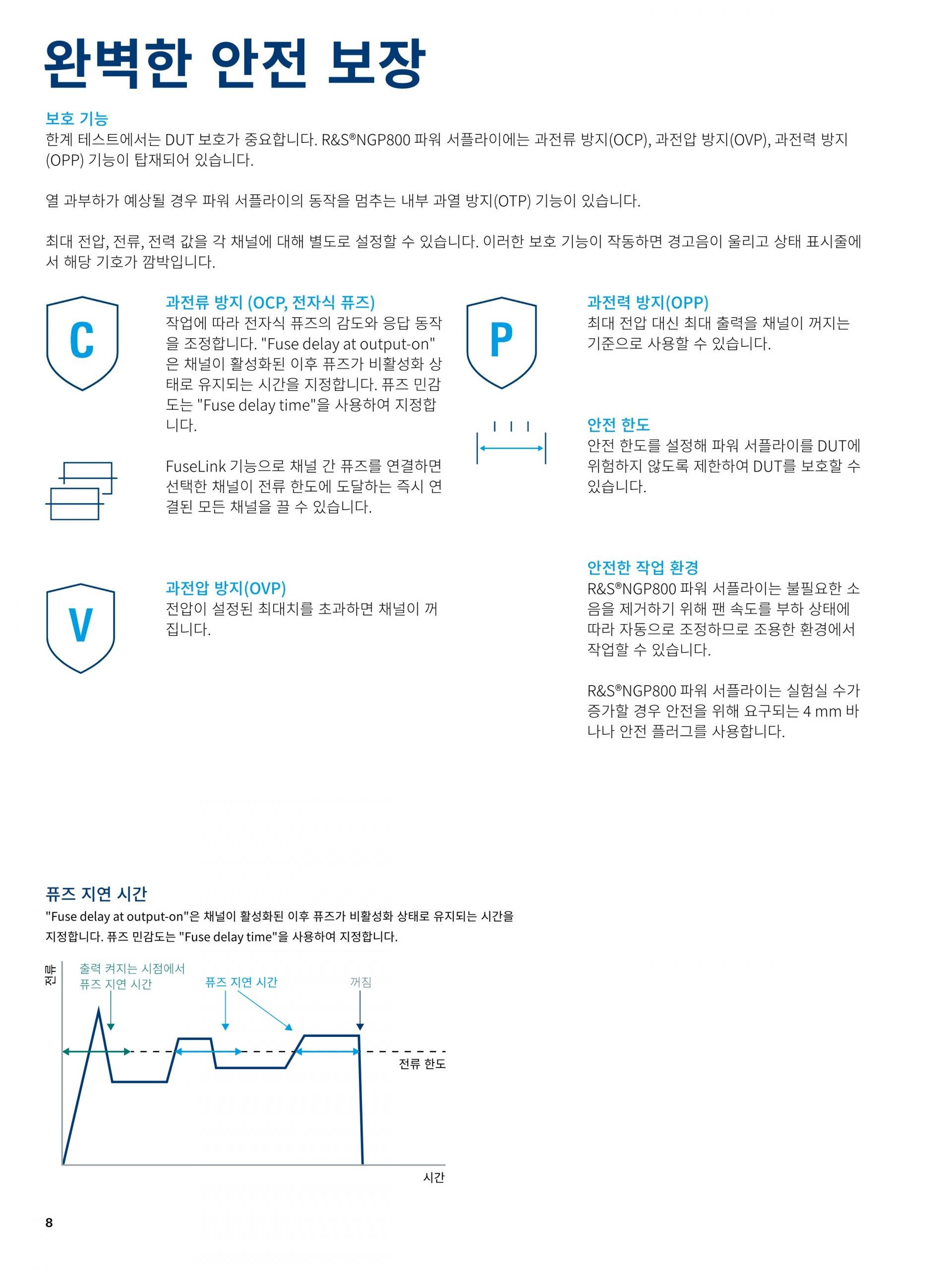 완벽한 안전 보장

보호 기능
한계 테스트에서는 DUT 보호가 중요합니다. R&S®NGP800 파워 서플라이에는 과전류 방지(OCP), 과전압 방지(OVP), 과전력 방지(OPP) 기능이 탑재되어 있습니다.

열 과부하가 예상될 경우 파워 서플라이의 동작을 멈추는 내부 과열 방지(OTP) 기능이 있습니다.

최대 전압, 전류, 전력 값을 각 채널에 대해 별도로 설정할 수 있습니다. 이러한 보호 기능이 작동하면 경고음이 울리고 상태 표시줄에서 해당 기호가 깜박입니다.

C

과전류 방지 (OCP, 전자식 퓨즈)
작업에 따라 전자식 퓨즈의 감도와 응답 동작을 조정합니다. "Fuse delay at output-on"은 채널이 활성화된 이후 퓨즈가 비활성화 상태로 유지되는 시간을 지정합니다. 퓨즈 민감도는 "Fuse delay time"을 사용하여 지정합니다.

FuseLink 기능으로 채널 간 퓨즈를 연결하면 선택한 채널이 전류 한도에 도달하는 즉시 연결된 모든 채널을 끌 수 있습니다.

V

과전압 방지(OVP)
전압이 설정된 최대치를 초과하면 채널이 꺼집니다.

P

과전력 방지(OPP)
최대 전압 대신 최대 출력을 채널이 꺼지는 기준으로 사용할 수 있습니다.

안전 한도
안전 한도를 설정해 파워 서플라이를 DUT에 위험하지 않도록 제한하여 DUT를 보호할 수 있습니다.

안전한 작업 환경
R&S®NGP800 파워 서플라이는 불필요한 소음을 제거하기 위해 팬 속도를 부하 상태에 따라 자동으로 조정하므로 조용한 환경에서 작업할 수 있습니다.

R&S®NGP800 파워 서플라이는 실험실 수가 증가할 경우 안전을 위해 요구되는 4 mm 바나나 안전 플러그를 사용합니다.

퓨즈 지연 시간
"Fuse delay at output-on"은 채널이 활성화된 이후 퓨즈가 비활성화 상태로 유지되는 시간을 지정합니다. 퓨즈 민감도는 "Fuse delay time"을 사용하여 지정합니다.

전류
출력 켜지는 시점에서 퓨즈 지연 시간
퓨즈 지연 시간
꺼짐
전류 한도
시간

8